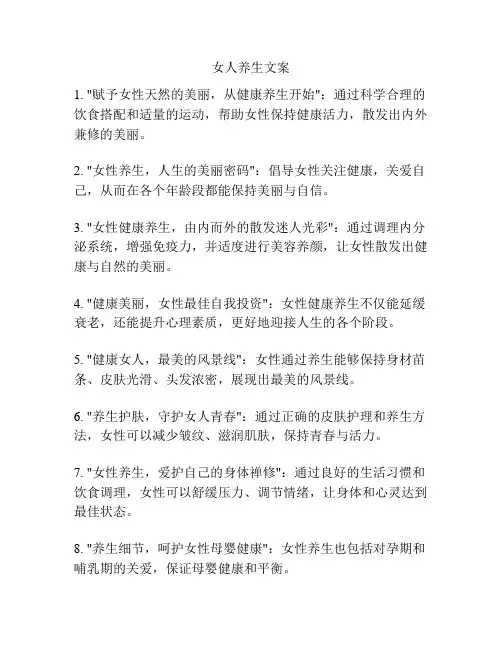 女人养生文案

1. "赋予女性天然的美丽，从健康养生开始"：通过科学合理的饮食搭配和适量的运动，帮助女性保持健康活力，散发出内外兼修的美丽。

2. "女性养生，人生的美丽密码"：倡导女性关注健康，关爱自己，从而在各个年龄段都能保持美丽与自信。

3. "女性健康养生，由内而外的散发迷人光彩"：通过调理内分泌系统，增强免疫力，并适度进行美容养颜，让女性散发出健康与自然的美丽。

4. "健康美丽，女性最佳自我投资"：女性健康养生不仅能延缓衰老，还能提升心理素质，更好地迎接人生的各个阶段。

5. "健康女人，最美的风景线"：女性通过养生能够保持身材苗条、皮肤光滑、头发浓密，展现出最美的风景线。

6. "养生护肤，守护女人青春"：通过正确的皮肤护理和养生方法，女性可以减少皱纹、滋润肌肤，保持青春与活力。

7. "女性养生，爱护自己的身体禅修"：通过良好的生活习惯和饮食调理，女性可以舒缓压力、调节情绪，让身体和心灵达到最佳状态。

8. "养生细节，呵护女性母婴健康"：女性养生也包括对孕期和哺乳期的关爱，保证母婴健康和平衡。